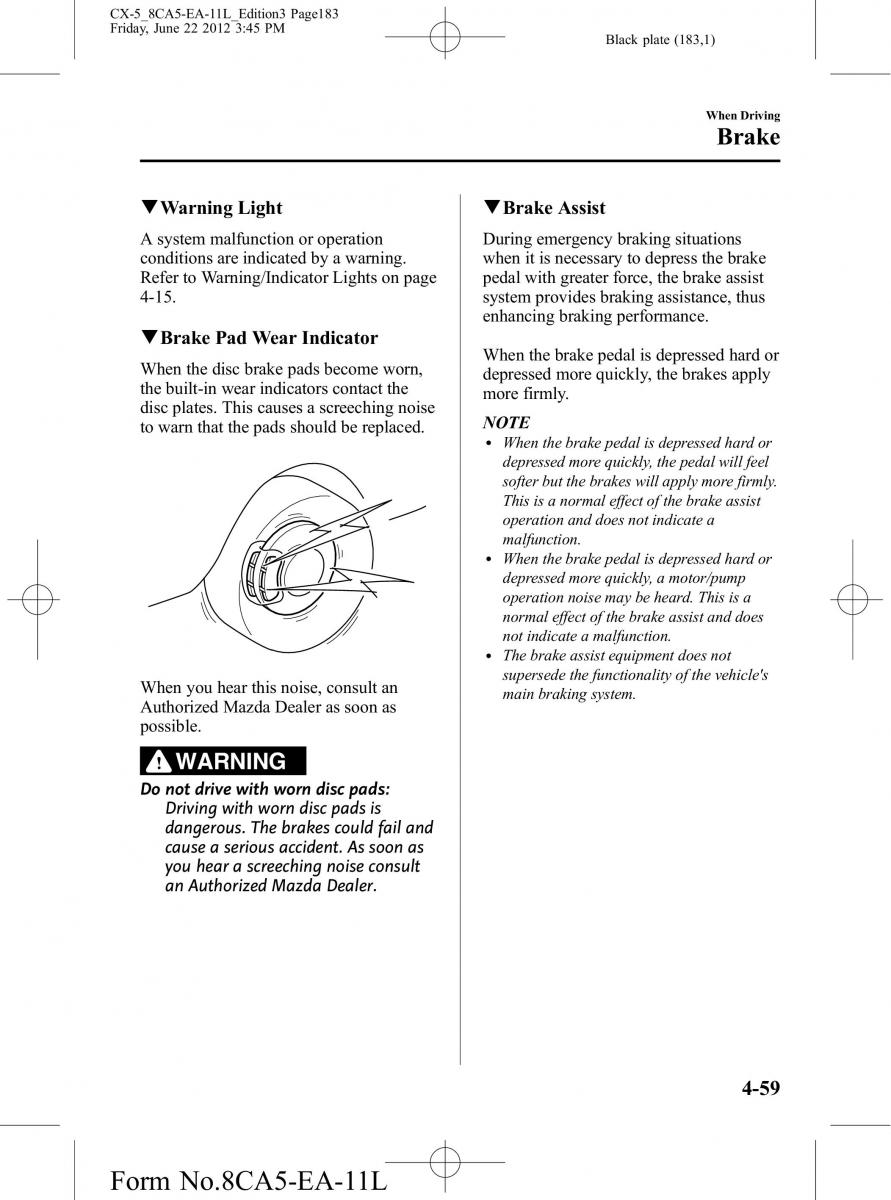 CX-5_8CA5-EA-11L_Edition3 Page183
Friday, June 22 2012 3:45 PM

Black plate (183,1)

When Driving
Brake

▼Warning Light

A system malfunction or operation conditions are indicated by a warning. Refer to Warning/Indicator Lights on page 4-15.

▼Brake Pad Wear Indicator

When the disc brake pads become worn, the built-in wear indicators contact the disc plates. This causes a screeching noise to warn that the pads should be replaced.

When you hear this noise, consult an Authorized Mazda Dealer as soon as possible.

WARNING

Do not drive with worn disc pads:
Driving with worn disc pads is dangerous. The brakes could fail and cause a serious accident. As soon as you hear a screeching noise consult an Authorized Mazda Dealer.

▼Brake Assist

During emergency braking situations when it is necessary to depress the brake pedal with greater force, the brake assist system provides braking assistance, thus enhancing braking performance.

When the brake pedal is depressed hard or depressed more quickly, the brakes apply more firmly.

NOTE

• When the brake pedal is depressed hard or depressed more quickly, the pedal will feel softer but the brakes will apply more firmly. This is a normal effect of the brake assist operation and does not indicate a malfunction.
• When the brake pedal is depressed hard or depressed more quickly, a motor/pump operation noise may be heard. This is a normal effect of the brake assist and does not indicate a malfunction.
• The brake assist equipment does not supersede the functionality of the vehicle's main braking system.

4-59

Form No.8CA5-EA-11L